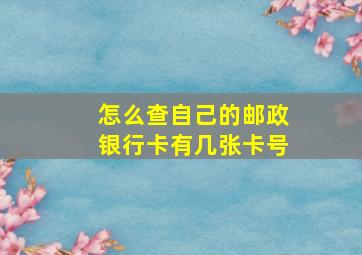 怎么查自己的邮政银行卡有几张卡号